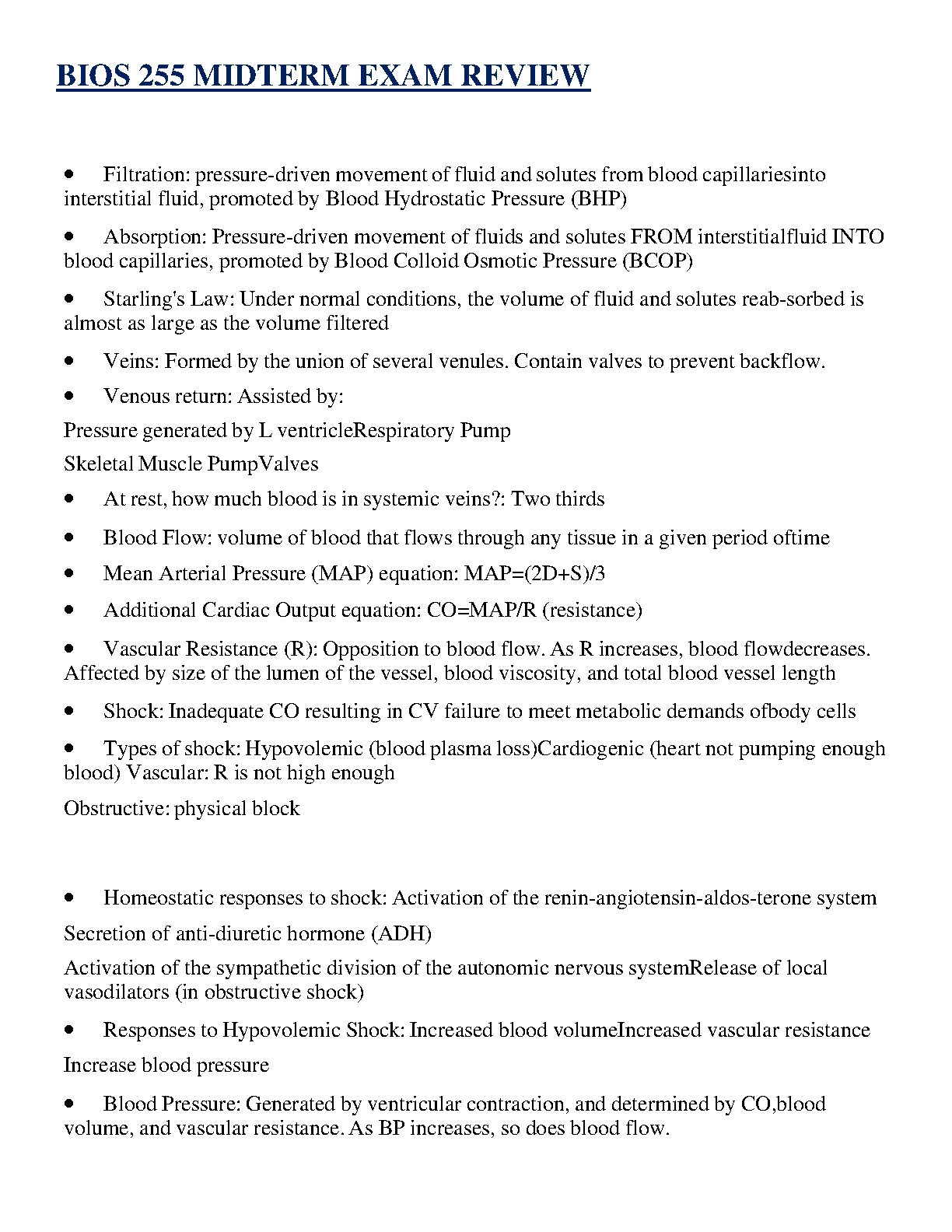 BIOS 255 MIDTERM EXAM REVIEW

• Filtration: pressure-driven movement of fluid and solutes from blood capillariesinto interstitial fluid, promoted by Blood Hydrostatic Pressure (BHP)

• Absorption: Pressure-driven movement of fluids and solutes FROM interstitialfluid INTO blood capillaries, promoted by Blood Colloid Osmotic Pressure (BCOP)

• Starling's Law: Under normal conditions, the volume of fluid and solutes reab-sorbed is almost as large as the volume filtered

• Veins: Formed by the union of several venules. Contain valves to prevent backflow.

• Venous return: Assisted by:

Pressure generated by L ventricleRespiratory Pump

Skeletal Muscle PumpValves

• At rest, how much blood is in systemic veins?: Two thirds

• Blood Flow: volume of blood that flows through any tissue in a given period oftime

• Mean Arterial Pressure (MAP) equation: MAP=(2D+S)/3

• Additional Cardiac Output equation: CO=MAP/R (resistance)

• Vascular Resistance (R): Opposition to blood flow. As R increases, blood flowdecreases. Affected by size of the lumen of the vessel, blood viscosity, and total blood vessel length

• Shock: Inadequate CO resulting in CV failure to meet metabolic demands ofbody cells

• Types of shock: Hypovolemic (blood plasma loss)Cardiogenic (heart not pumping enough blood) Vascular: R is not high enough

Obstructive: physical block

• Homeostatic responses to shock: Activation of the renin-angiotensin-aldos-terone system

Secretion of anti-diuretic hormone (ADH)

Activation of the sympathetic division of the autonomic nervous systemRelease of local vasodilators (in obstructive shock)

• Responses to Hypovolemic Shock: Increased blood volumeIncreased vascular resistance

Increase blood pressure

• Blood Pressure: Generated by ventricular contraction, and determined by CO,blood volume, and vascular resistance. As BP increases, so does blood flow.